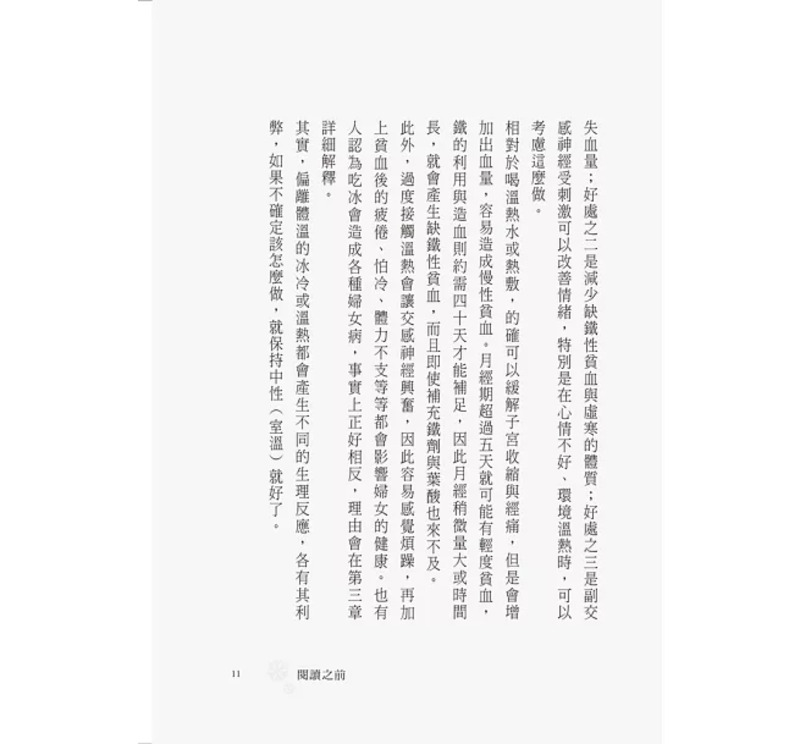 失血量；好處之二是減少缺鐵性貧血與虛寒的體質；好處之三是副交感神經受刺激可以改善情緒，特別是在心情不好、環境溫熱時，可以考慮這麼做。

相對於喝溫熱水或熱敷，的確可以緩解子宮收縮與經痛，但是會增加出血量，容易造成慢性貧血。月經期超過五天就可能有輕度貧血，鐵的利用與造血則約需四十天才能補足，因此月經稍微量大或時間長，就會產生缺鐵性貧血，而且即使補充鐵劑與葉酸也來不及。

此外，過度接觸溫熱會讓交感神經興奮，因此容易感覺煩躁，再加上貧血後的疲倦、怕冷、體力不支等等都會影響婦女的健康。也有人認為吃冰會造成各種婦女病，事實上正好相反，理由會在第三章詳細解釋。

其實，偏離體溫的冰冷或溫熱都會產生不同的生理反應，各有其利弊，如果不確定該怎麼做，就保持中性（室溫）就好了。

11 閱讀之前